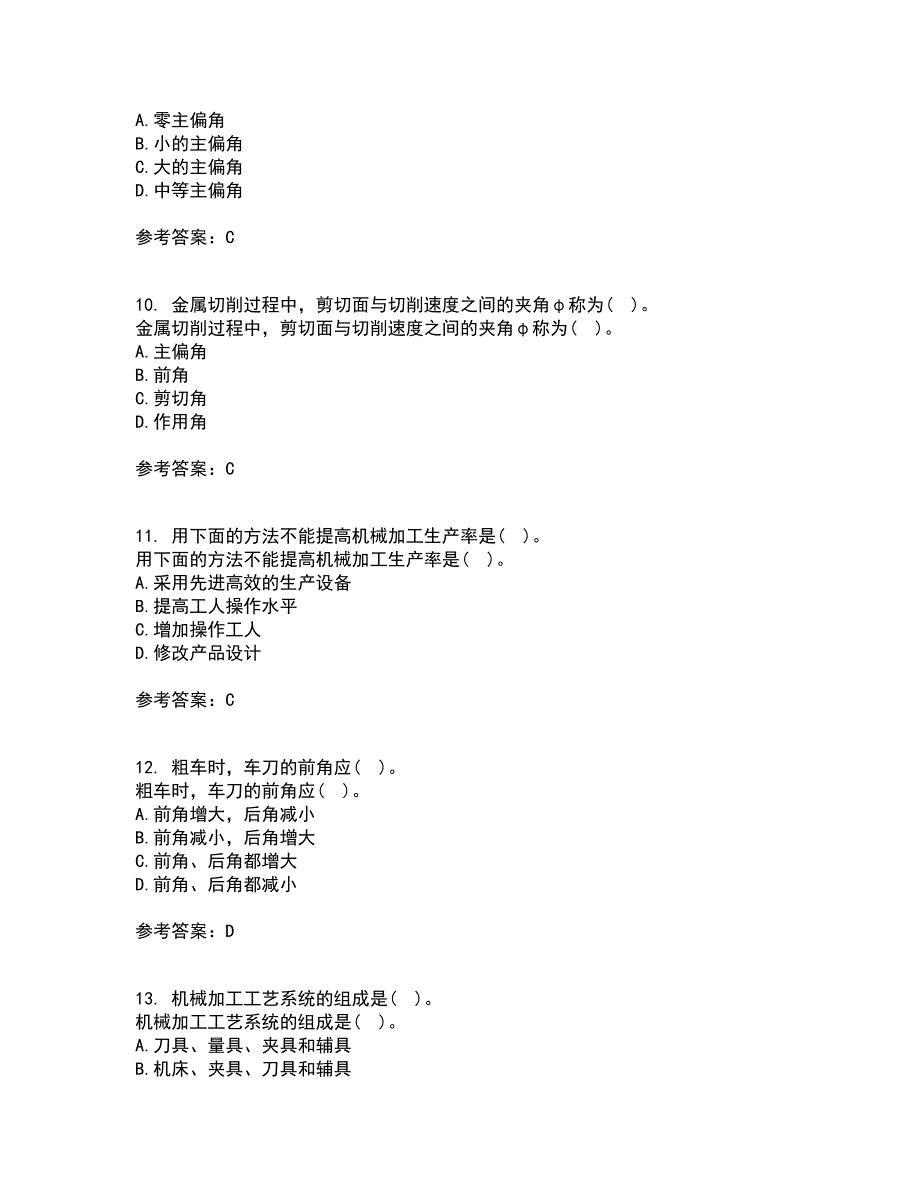 A.零主偏角
B.小的主偏角
C.大的主偏角
D.中等主偏角

参考答案：C

10. 金属切削过程中，剪切面与切削速度之间的夹角φ称为（ ）。
金属切削过程中，剪切面与切削速度之间的夹角φ称为（ ）。
A.主偏角
B.前角
C.剪切角
D.作用角

参考答案：C

11. 用下面的方法不能提高机械加工生产率是（ ）。
用下面的方法不能提高机械加工生产率是（ ）。
A.采用先进高效的生产设备
B.提高工人操作水平
C.增加操作工人
D.修改产品设计

参考答案：C

12. 粗车时，车刀的前角应（ ）。
粗车时，车刀的前角应（ ）。
A.前角增大，后角减小
B.前角减小，后角增大
C.前角、后角都增大
D.前角、后角都减小

参考答案：D

13. 机械加工工艺系统的组成是（ ）。
机械加工工艺系统的组成是（ ）。
A.刀具、量具、夹具和辅具
B.机床、夹具、刀具和辅具